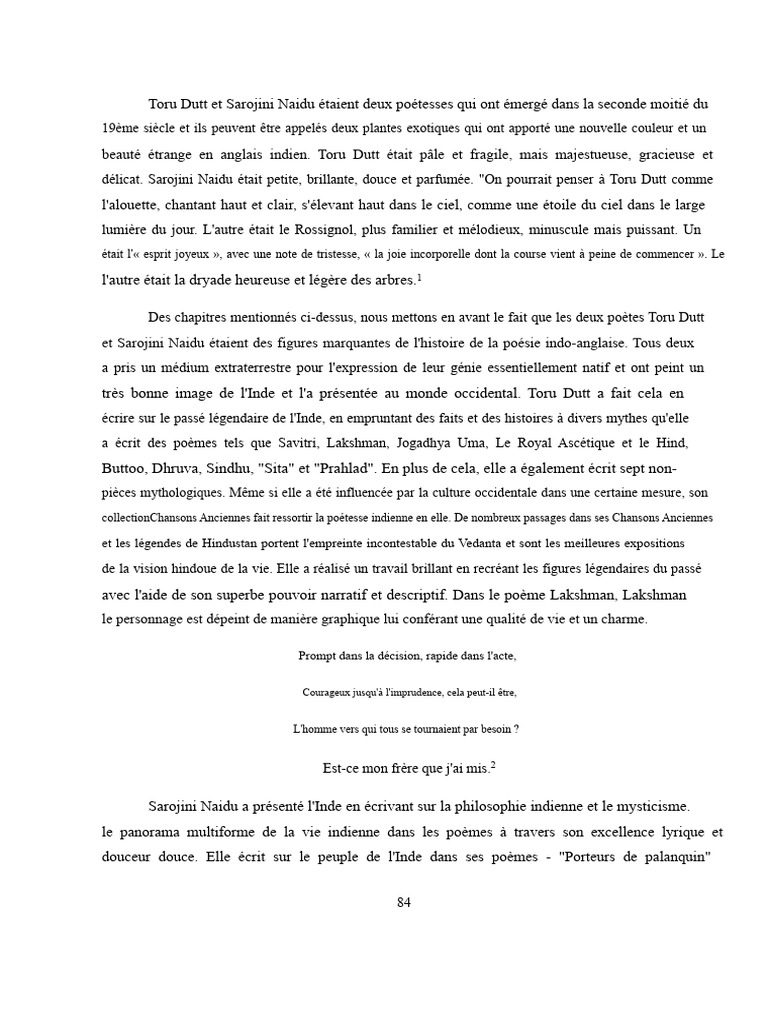 Toru Dutt et Sarojini Naidu étaient deux poétesses qui ont émergé dans la seconde moitié du 19ème siècle et ils peuvent être appelés deux plantes exotiques qui ont apporté une nouvelle couleur et un beauté étrange en anglais indien. Toru Dutt était pâle et fragile, mais majestueuse, gracieuse et délicat. Sarojini Naidu était petite, brillante, douce et parfumée. "On pourrait penser à Toru Dutt comme l'alouette, chantant haut et clair, s'élevant haut dans le ciel, comme une étoile du ciel dans le large lumière du jour. L'autre était le Rossignol, plus familier et mélodieux, minuscule mais puissant. Un était l'« esprit joyeux », avec une note de tristesse, « la joie incorporelle dont la course vient à peine de commencer ». Le l'autre était la dryade heureuse et légère des arbres.$^1$

Des chapitres mentionnés ci-dessus, nous mettons en avant le fait que les deux poètes Toru Dutt et Sarojini Naidu étaient des figures marquantes de l'histoire de la poésie indo-anglaise. Tous deux a pris un médium extraterrestre pour l'expression de leur génie essentiellement natif et ont peint un très bonne image de l'Inde et l'a présentée au monde occidental. Toru Dutt a fait cela en écrire sur le passé légendaire de l'Inde, en empruntant des faits et des histoires à divers mythes qu'elle a écrit des poèmes tels que Savitri, Lakshman, Jogadhya Uma, Le Royal Ascétique et le Hind, Buttoo, Dhruva, Sindhu, "Sita" et "Prahlad". En plus de cela, elle a également écrit sept non-pièces mythologiques. Même si elle a été influencée par la culture occidentale dans une certaine mesure, son collectionChansons Anciennes fait ressortir la poétesse indienne en elle. De nombreux passages dans ses Chansons Anciennes et les légendes de Hindustan portent l'empreinte incontestable du Vedanta et sont les meilleures expositions de la vision hindoue de la vie. Elle a réalisé un travail brillant en recréant les figures légendaires du passé avec l'aide de son superbe pouvoir narratif et descriptif. Dans le poème Lakshman, Lakshman le personnage est dépeint de manière graphique lui conférant une qualité de vie et un charme.

Prompt dans la décision, rapide dans l'acte,

Courageux jusqu'à l'imprudence, cela peut-il être,

L'homme vers qui tous se tournaient par besoin ?

Est-ce mon frère que j'ai mis.$^2$

Sarojini Naidu a présenté l'Inde en écrivant sur la philosophie indienne et le mysticisme. le panorama multiforme de la vie indienne dans les poèmes à travers son excellence lyrique et douceur douce. Elle écrit sur le peuple de l'Inde dans ses poèmes - "Porteurs de palanquin"

84